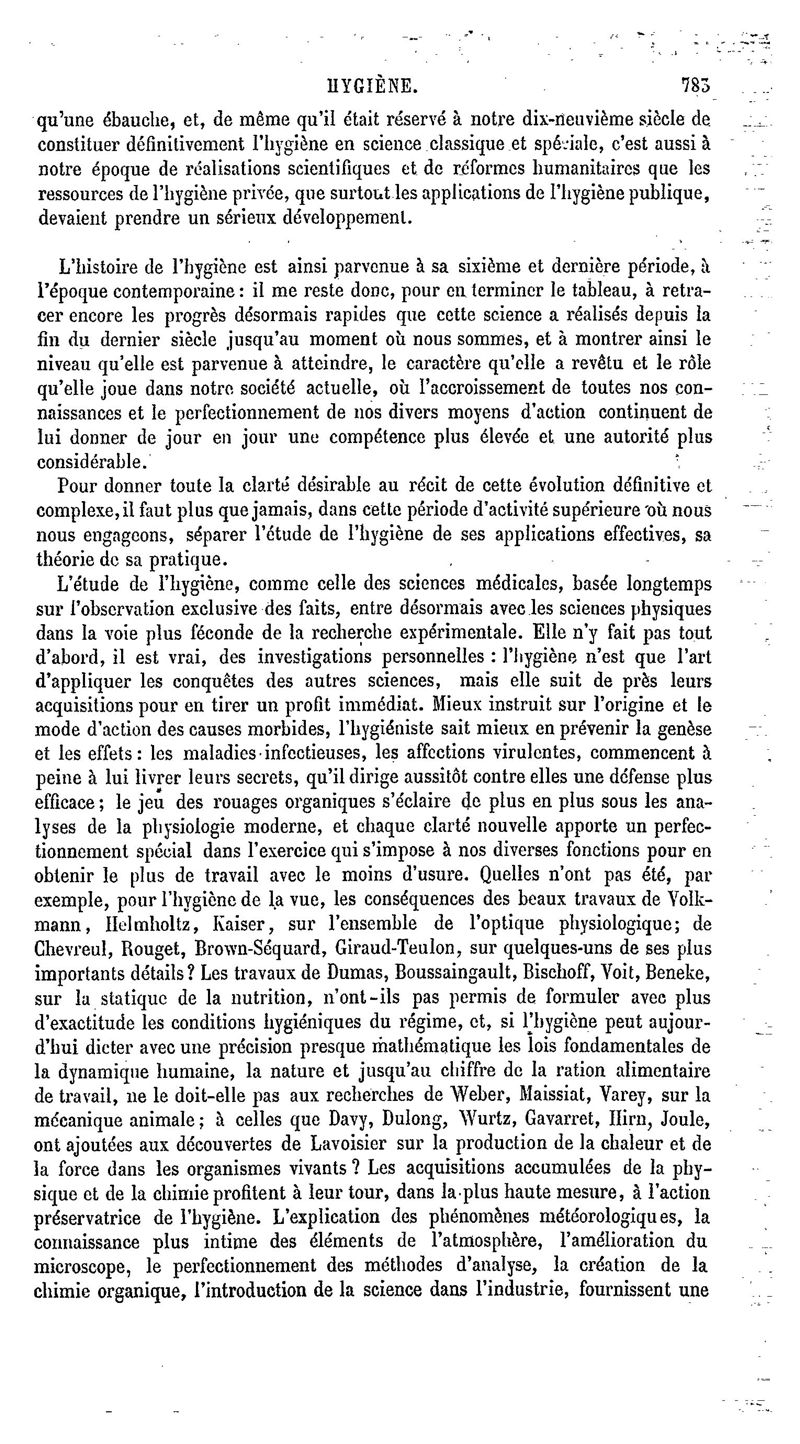 HYGIÈNE. 783

qu'une ébauche, et, de même qu'il était réservé à notre dix-neuvième siècle de constituer définitivement l'hygiène en science classique et spéciale, c'est aussi à notre époque de réalisations scientifiques et de réformes humanitaires que les ressources de l'hygiène privée, que surtout les applications de l'hygiène publique, devaient prendre un sérieux développement.

L'histoire de l'hygiène est ainsi parvenue à sa sixième et dernière période, à l'époque contemporaine : il me reste donc, pour en terminer le tableau, à retracer encore les progrès désormais rapides que cette science a réalisés depuis la fin du dernier siècle jusqu'au moment où nous sommes, et à montrer ainsi le niveau qu'elle est parvenue à atteindre, le caractère qu'elle a revêtu et le rôle qu'elle joue dans notre société actuelle, où l'accroissement de toutes nos connaissances et le perfectionnement de nos divers moyens d'action continuent de lui donner de jour en jour une compétence plus élevée et une autorité plus considérable.

Pour donner toute la clarté désirable au récit de cette évolution définitive et complexe, il faut plus que jamais, dans cette période d'activité supérieure où nous nous engageons, séparer l'étude de l'hygiène de ses applications effectives, sa théorie de sa pratique.

L'étude de l'hygiène, comme celle des sciences médicales, basée longtemps sur l'observation exclusive des faits, entre désormais avec les sciences physiques dans la voie plus féconde de la recherche expérimentale. Elle n'y fait pas tout d'abord, il est vrai, des investigations personnelles : l'hygiène n'est que l'art d'appliquer les conquêtes des autres sciences, mais elle suit de près leurs acquisitions pour en tirer un profit immédiat. Mieux instruit sur l'origine et le mode d'action des causes morbides, l'hygiéniste sait mieux en prévenir la genèse et les effets : les maladies infectieuses, les affections virulentes, commencent à peine à lui livrer leurs secrets, qu'il dirige aussitôt contre elles une défense plus efficace ; le jeu des rouages organiques s'éclaire de plus en plus sous les analyses de la physiologie moderne, et chaque clarté nouvelle apporte un perfectionnement spécial dans l'exercice qui s'impose à nos diverses fonctions pour en obtenir le plus de travail avec le moins d'usure. Quelles n'ont pas été, par exemple, pour l'hygiène de la vue, les conséquences des beaux travaux de Volkmann, Helmholtz, Kaiser, sur l'ensemble de l'optique physiologique; de Chevreul, Rouget, Brown-Séquard, Giraud-Teulon, sur quelques-uns de ses plus importants détails ? Les travaux de Dumas, Boussaingault, Bischoff, Voit, Beneke, sur la statique de la nutrition, n'ont-ils pas permis de formuler avec plus d'exactitude les conditions hygiéniques du régime, et, si l'hygiène peut aujourd'hui dicter avec une précision presque mathématique les lois fondamentales de la dynamique humaine, la nature et jusqu'au chiffre de la ration alimentaire de travail, ne le doit-elle pas aux recherches de Weber, Maissiat, Varey, sur la mécanique animale ; à celles que Davy, Dulong, Wurtz, Gavarret, Hirn, Joule, ont ajoutées aux découvertes de Lavoisier sur la production de la chaleur et de la force dans les organismes vivants ? Les acquisitions accumulées de la physique et de la chimie profitent à leur tour, dans la plus haute mesure, à l'action préservatrice de l'hygiène. L'explication des phénomènes météorologiques, la connaissance plus intime des éléments de l'atmosphère, l'amélioration du microscope, le perfectionnement des méthodes d'analyse, la création de la chimie organique, l'introduction de la science dans l'industrie, fournissent une